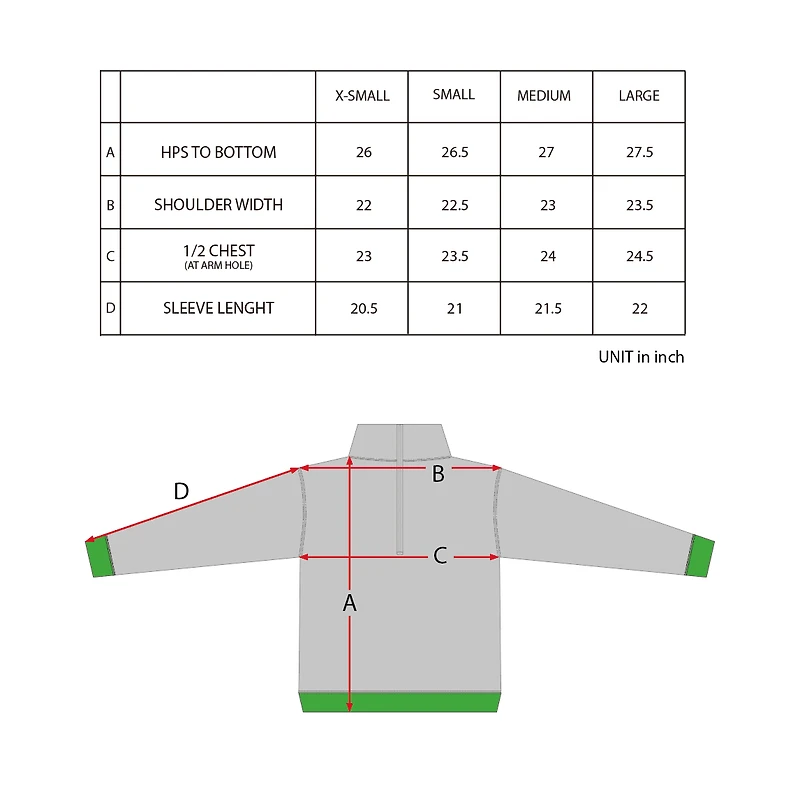 | | | X-SMALL | SMALL | MEDIUM | LARGE |
|---|---|---|---|---|---|
| A | HPS TO BOTTOM | 26 | 26.5 | 27 | 27.5 |
| B | SHOULDER WIDTH | 22 | 22.5 | 23 | 23.5 |
| C | 1/2 CHEST (AT ARM HOLE) | 23 | 23.5 | 24 | 24.5 |
| D | SLEEVE LENGHT | 20.5 | 21 | 21.5 | 22 |

UNIT in inch

D
B
C
A